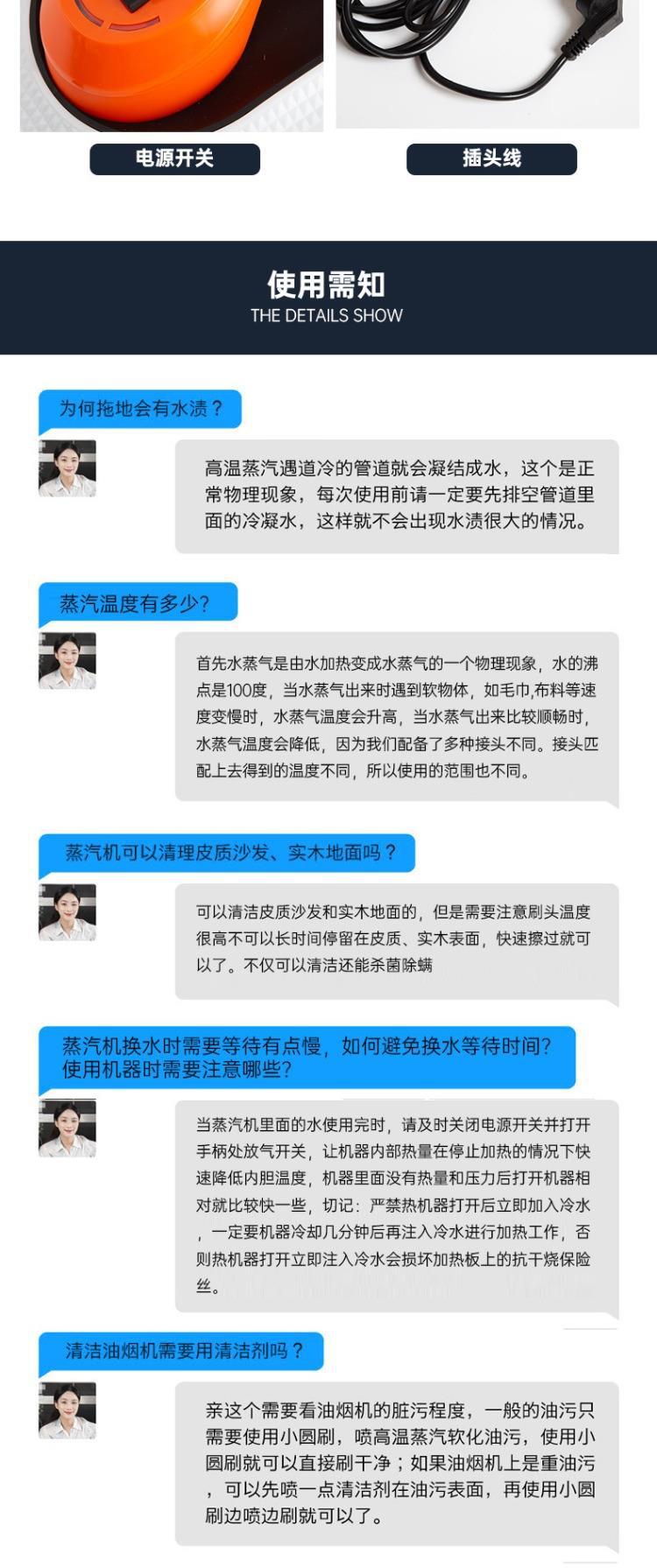 电源开关

插头线

使用需知
THE DETAILS SHOW

为何拖地会有水渍？

高温蒸汽遇道冷的管道就会凝结成水，这个是正常物理现象，每次使用前请一定要先排空管道里面的冷凝水，这样就不会出现水渍很大的情况。

蒸汽温度有多少?

首先水蒸气是由水加热变成水蒸气的一个物理现象，水的沸点是100度，当水蒸气出来时遇到软物体，如毛巾,布料等速度变慢时，水蒸气温度会升高，当水蒸气出来比较顺畅时，水蒸气温度会降低，因为我们配备了多种接头不同。接头匹配上去得到的温度不同，所以使用的范围也不同。

蒸汽机可以清理皮质沙发、实木地面吗？

可以清洁皮质沙发和实木地面的，但是需要注意刷头温度很高不可以长时间停留在皮质、实木表面，快速擦过就可以了。不仅可以清洁还能杀菌除螨

蒸汽机换水时需要等待有点慢，如何避免换水等待时间?
使用机器时需要注意哪些?

当蒸汽机里面的水使用完时，请及时关闭电源开关并打开手柄处放气开关，让机器内部热量在停止加热的情况下快速降低内胆温度，机器里面没有热量和压力后打开机器相对就比较快一些，切记：严禁热机器打开后立即加入冷水，一定要机器冷却几分钟后再注入冷水进行加热工作，否则热机器打开立即注入冷水会损坏加热板上的抗干烧保险丝。

清洁油烟机需要用清洁剂吗？

亲这个需要看油烟机的脏污程度，一般的油污只需要使用小圆刷，喷高温蒸汽软化油污，使用小圆刷就可以直接刷干净；如果油烟机上是重油污，可以先喷一点清洁剂在油污表面，再使用小圆刷边喷边刷就可以了。